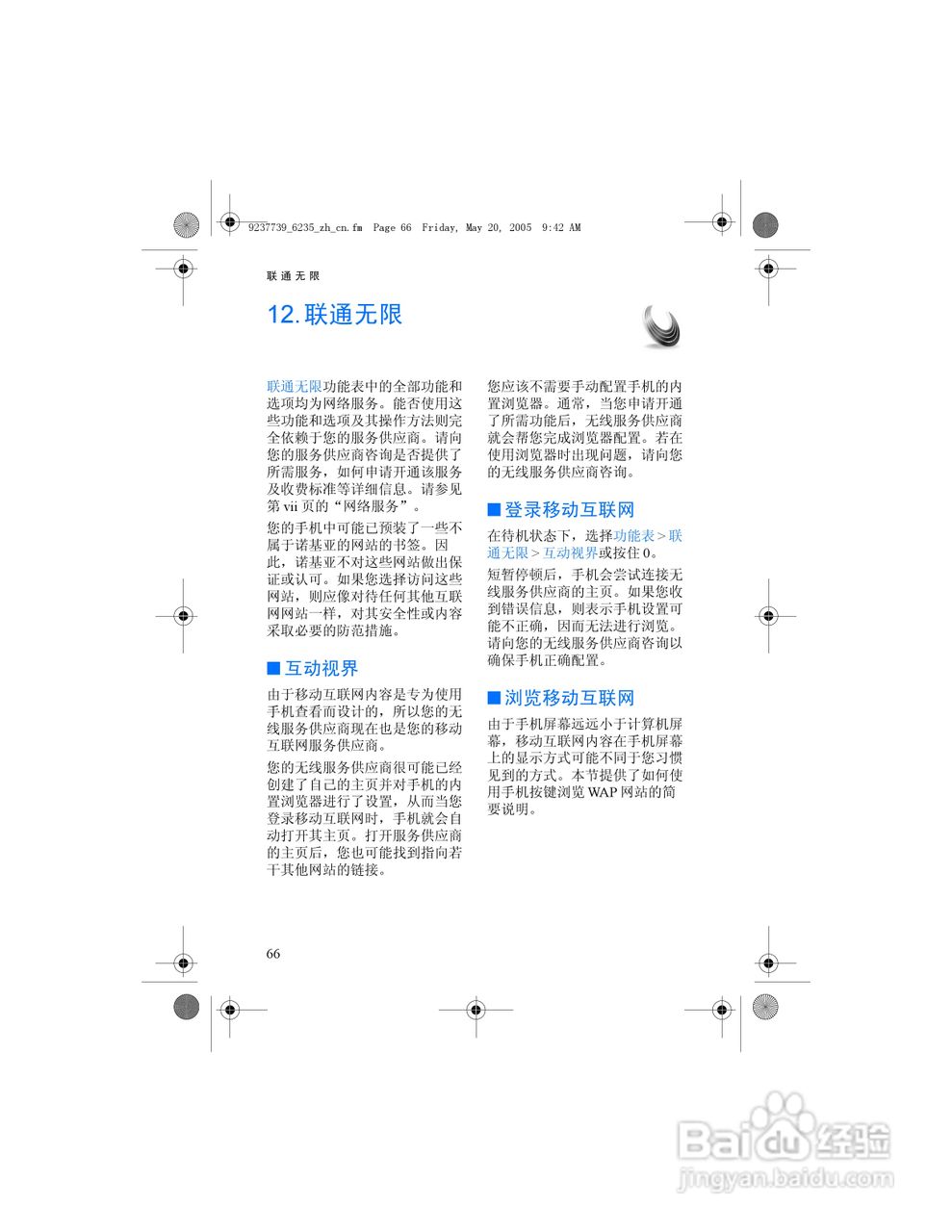 9237739_6235_zh_cn.fm Page 66 Friday, May 20, 2005 9:42 AM

联通无限

12. 联通无限

联通无限功能表中的全部功能和选项均为网络服务。能否使用这些功能和选项及其操作方法则完全依赖于您的服务供应商。请向您的服务供应商咨询是否提供了所需服务，如何申请开通该服务及收费标准等详细信息。请参见第 vii 页的“网络服务”。

您的手机中可能已预装了一些不属于诺基亚的网站的书签。因此，诺基亚不对这些网站做出保证或认可。如果您选择访问这些网站，则应像对待任何其他互联网网站一样，对其安全性或内容采取必要的防范措施。

■ 互动视界

由于移动互联网内容是专为使用手机查看而设计的，所以您的无线服务供应商现在也是您的移动互联网服务供应商。

您的无线服务供应商很可能已经创建了自己的主页并对手机的内置浏览器进行了设置，从而当您登录移动互联网时，手机就会自动打开其主页。打开服务供应商的主页后，您也可能找到指向若干其他网站的链接。

您应该不需要手动配置手机的内置浏览器。通常，当您申请开通了所需功能后，无线服务供应商就会帮您完成浏览器配置。若在使用浏览器时出现问题，请向您的无线服务供应商咨询。

■ 登录移动互联网

在待机状态下，选择功能表 > 联通无限 > 互动视界或按住 0。

短暂停顿后，手机会尝试连接无线服务供应商的主页。如果您收到错误信息，则表示手机设置可能不正确，因而无法进行浏览。请向您的无线服务供应商咨询以确保手机正确配置。

■ 浏览移动互联网

由于手机屏幕远远小于计算机屏幕，移动互联网内容在手机屏幕上的显示方式可能不同于您习惯见到的方式。本节提供了如何使用手机按键浏览 WAP 网站的简要说明。

66

Baidu 经验
jingyan.baidu.com